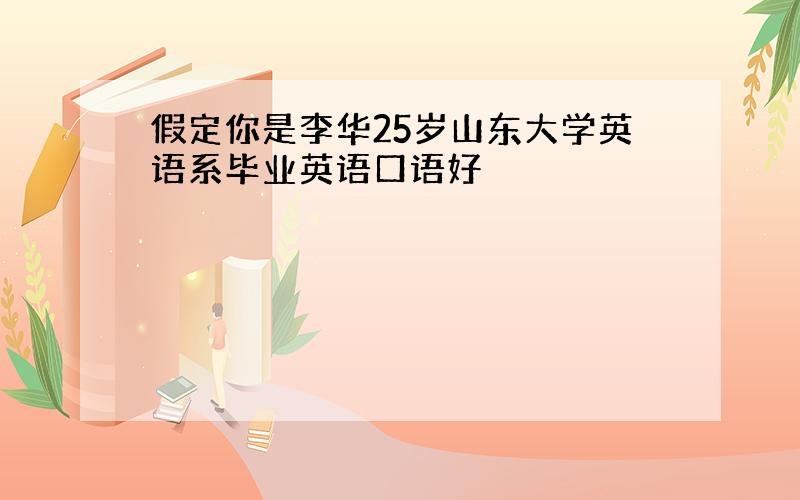 假定你是李华25岁山东大学英语系毕业英语口语好